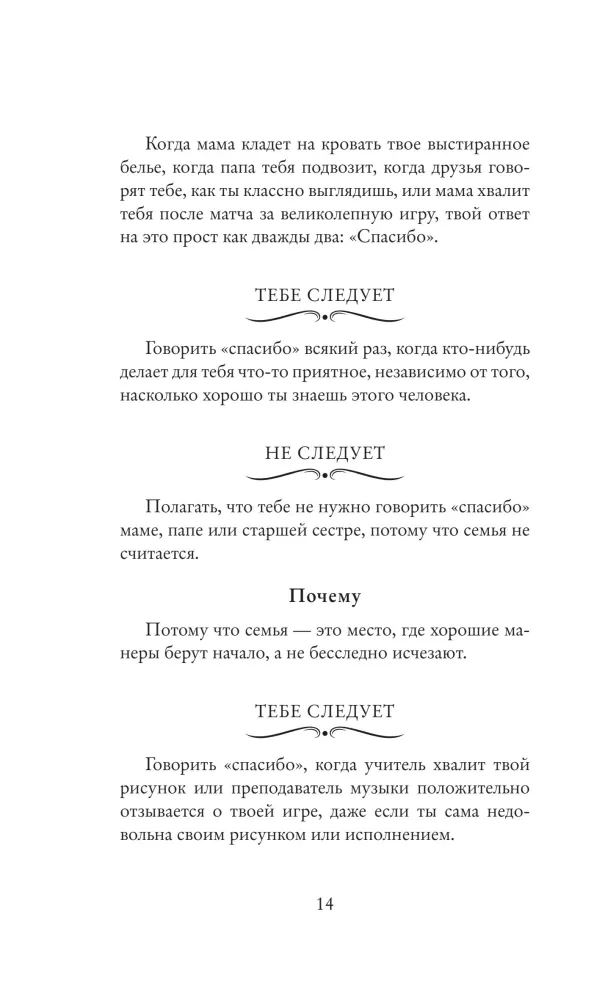 Когда мама кладет на кровать твое выстиранное белье, когда папа тебя подвозит, когда друзья говорят тебе, как ты классно выглядишь, или мама хвалит тебя после матча за великолепную игру, твой ответ на это прост как дважды два: «Спасибо».

ТЕБЕ СЛЕДУЕТ

Говорить «спасибо» всякий раз, когда кто-нибудь делает для тебя что-то приятное, независимо от того, насколько хорошо ты знаешь этого человека.

НЕ СЛЕДУЕТ

Полагать, что тебе не нужно говорить «спасибо» маме, папе или старшей сестре, потому что семья не считается.

Почему

Потому что семья — это место, где хорошие манеры берут начало, а не бесследно исчезают.

ТЕБЕ СЛЕДУЕТ

Говорить «спасибо», когда учитель хвалит твой рисунок или преподаватель музыки положительно отзывается о твоей игре, даже если ты сама недовольна своим рисунком или исполнением.

14